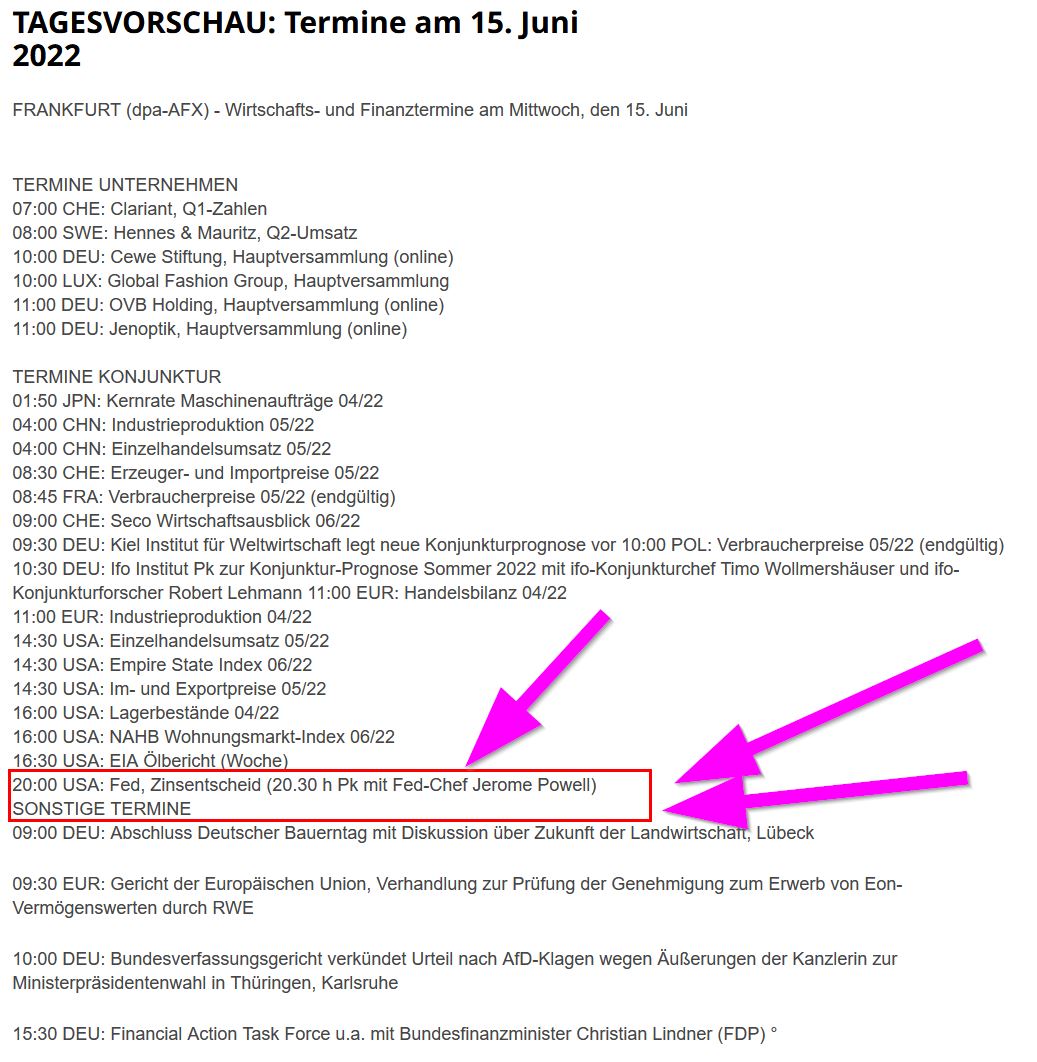 TAGESVORSCHAU: Termine am 15. Juni 2022

FRANKFURT (dpa-AFX) - Wirtschafts- und Finanztermine am Mittwoch, den 15. Juni

TERMINE UNTERNEHMEN
07:00 CHE: Clariant, Q1-Zahlen
08:00 SWE: Hennes & Mauritz, Q2-Umsatz
10:00 DEU: Cewe Stiftung, Hauptversammlung (online)
10:00 LUX: Global Fashion Group, Hauptversammlung
11:00 DEU: OVB Holding, Hauptversammlung (online)
11:00 DEU: Jenoptik, Hauptversammlung (online)

TERMINE KONJUNKTUR
01:50 JPN: Kernrate Maschinenaufträge 04/22
04:00 CHN: Industrieproduktion 05/22
04:00 CHN: Einzelhandelsumsatz 05/22
08:30 CHE: Erzeuger- und Importpreise 05/22
08:45 FRA: Verbraucherpreise 05/22 (endgültig)
09:00 CHE: Seco Wirtschaftsausblick 06/22
09:30 DEU: Kiel Institut für Weltwirtschaft legt neue Konjunkturprognose vor 10:00 POL: Verbraucherpreise 05/22 (endgültig)
10:30 DEU: Ifo Institut Pk zur Konjunktur-Prognose Sommer 2022 mit ifo-Konjunkturchef Timo Wollmershäuser und ifo-Konjunkturforscher Robert Lehmann 11:00 EUR: Handelsbilanz 04/22
11:00 EUR: Industrieproduktion 04/22
14:30 USA: Einzelhandelsumsatz 05/22
14:30 USA: Empire State Index 06/22
14:30 USA: Im- und Exportpreise 05/22
16:00 USA: Lagerbestände 04/22
16:00 USA: NAHB Wohnungsmarkt-Index 06/22
16:30 USA: EIA Ölbericht (Woche)
20:00 USA: Fed, Zinsentscheid (20.30 h Pk mit Fed-Chef Jerome Powell)
SONSTIGE TERMINE
09:00 DEU: Abschluss Deutscher Bauerntag mit Diskussion über Zukunft der Landwirtschaft, Lübeck

09:30 EUR: Gericht der Europäischen Union, Verhandlung zur Prüfung der Genehmigung zum Erwerb von Eon-Vermögenswerten durch RWE

10:00 DEU: Bundesverfassungsgericht verkündet Urteil nach AfD-Klagen wegen Äußerungen der Kanzlerin zur Ministerpräsidentenwahl in Thüringen, Karlsruhe

15:30 DEU: Financial Action Task Force u.a. mit Bundesfinanzminister Christian Lindner (FDP) °